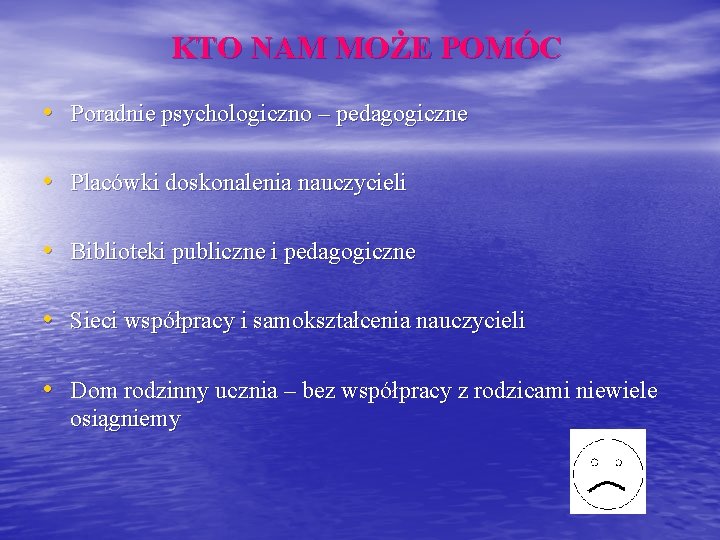 KTO NAM MOŻE POMÓC

• Poradnie psychologiczno – pedagogiczne

• Placówki doskonalenia nauczycieli

• Biblioteki publiczne i pedagogiczne

• Sieci współpracy i samokształcenia nauczycieli

• Dom rodzinny ucznia – bez współpracy z rodzicami niewiele osiągniemy